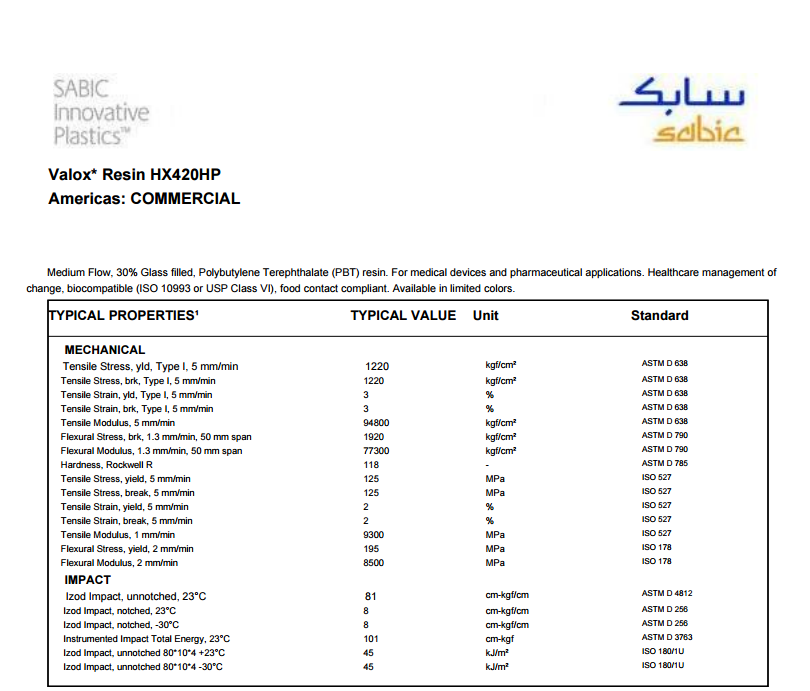 SABIC Innovative Plastics™

سابك
sabic

Valox* Resin HX420HP
Americas: COMMERCIAL

Medium Flow, 30% Glass filled, Polybutylene Terephthalate (PBT) resin. For medical devices and pharmaceutical applications. Healthcare management of change, biocompatible (ISO 10993 or USP Class VI), food contact compliant. Available in limited colors.

| TYPICAL PROPERTIES¹ | TYPICAL VALUE | Unit | Standard |
|---|---|---|---|
| MECHANICAL | | | |
| Tensile Stress, yld, Type I, 5 mm/min | 1220 | kgf/cm² | ASTM D 638 |
| Tensile Stress, brk, Type I, 5 mm/min | 1220 | kgf/cm² | ASTM D 638 |
| Tensile Strain, yld, Type I, 5 mm/min | 3 | % | ASTM D 638 |
| Tensile Strain, brk, Type I, 5 mm/min | 3 | % | ASTM D 638 |
| Tensile Modulus, 5 mm/min | 94800 | kgf/cm² | ASTM D 638 |
| Flexural Stress, brk, 1.3 mm/min, 50 mm span | 1920 | kgf/cm² | ASTM D 790 |
| Flexural Modulus, 1.3 mm/min, 50 mm span | 77300 | kgf/cm² | ASTM D 790 |
| Hardness, Rockwell R | 118 | - | ASTM D 785 |
| Tensile Stress, yield, 5 mm/min | 125 | MPa | ISO 527 |
| Tensile Stress, break, 5 mm/min | 125 | MPa | ISO 527 |
| Tensile Strain, yield, 5 mm/min | 2 | % | ISO 527 |
| Tensile Strain, break, 5 mm/min | 2 | % | ISO 527 |
| Tensile Modulus, 1 mm/min | 9300 | MPa | ISO 527 |
| Flexural Stress, yield, 2 mm/min | 195 | MPa | ISO 178 |
| Flexural Modulus, 2 mm/min | 8500 | MPa | ISO 178 |
| IMPACT | | | |
| Izod Impact, unnotched, 23°C | 81 | cm-kgf/cm | ASTM D 4812 |
| Izod Impact, notched, 23°C | 8 | cm-kgf/cm | ASTM D 256 |
| Izod Impact, notched, -30°C | 8 | cm-kgf/cm | ASTM D 256 |
| Instrumented Impact Total Energy, 23°C | 101 | cm-kgf | ASTM D 3763 |
| Izod Impact, unnotched 80*10*4 +23°C | 45 | kJ/m² | ISO 180/1U |
| Izod Impact, unnotched 80*10*4 -30°C | 45 | kJ/m² | ISO 180/1U |